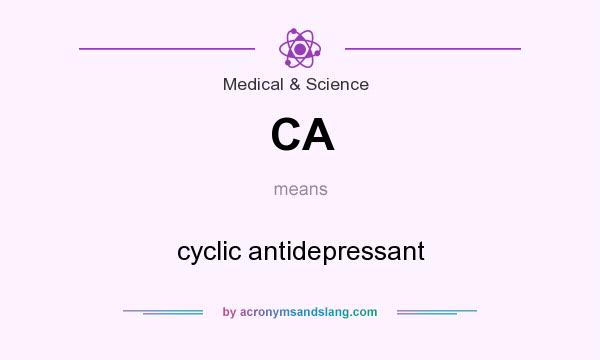 Medical & Science

CA

means

cyclic antidepressant

by acronymsandslang.com